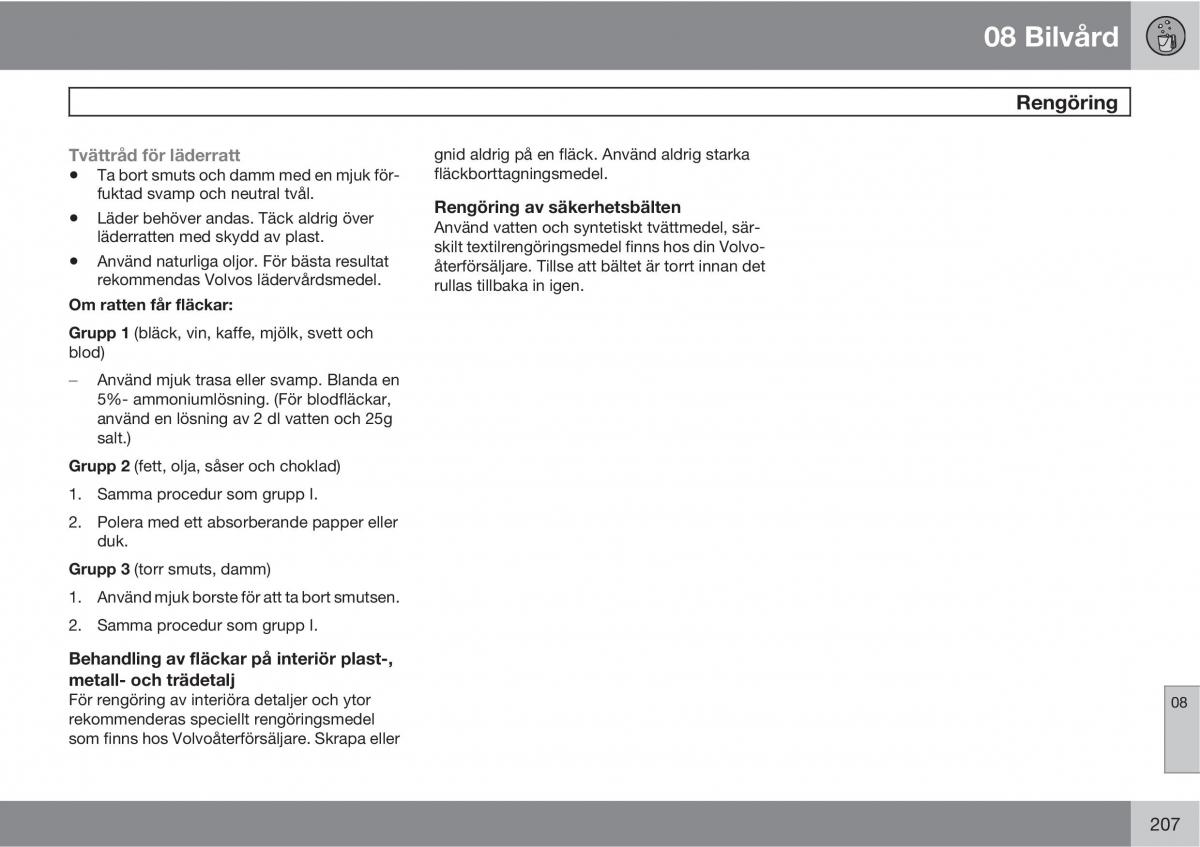 08 Bilvård

Rengöring

Tvättråd för läderratt
• Ta bort smuts och damm med en mjuk förfuktad svamp och neutral tvål.
• Läder behöver andas. Täck aldrig över läderratten med skydd av plast.
• Använd naturliga oljor. För bästa resultat rekommendas Volvos lädervårdsmedel.

Om ratten får fläckar:

Grupp 1 (bläck, vin, kaffe, mjölk, svett och blod)

– Använd mjuk trasa eller svamp. Blanda en 5%- ammoniumlösning. (För blodfläckar, använd en lösning av 2 dl vatten och 25g salt.)

Grupp 2 (fett, olja, såser och choklad)

1. Samma procedur som grupp I.
2. Polera med ett absorberande papper eller duk.

Grupp 3 (torr smuts, damm)

1. Använd mjuk borste för att ta bort smutsen.
2. Samma procedur som grupp I.

Behandling av fläckar på interiör plast-, metall- och trädetalj
För rengöring av interiöra detaljer och ytor rekommenderas speciellt rengöringsmedel som finns hos Volvoåterförsäljare. Skrapa eller gnid aldrig på en fläck. Använd aldrig starka fläckborttagningsmedel.

Rengöring av säkerhetsbälten
Använd vatten och syntetiskt tvättmedel, särskilt textilrengöringsmedel finns hos din Volvoåterförsäljare. Tillse att bältet är torrt innan det rullas tillbaka in igen.

08

207